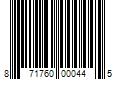 8 71760 00044 5